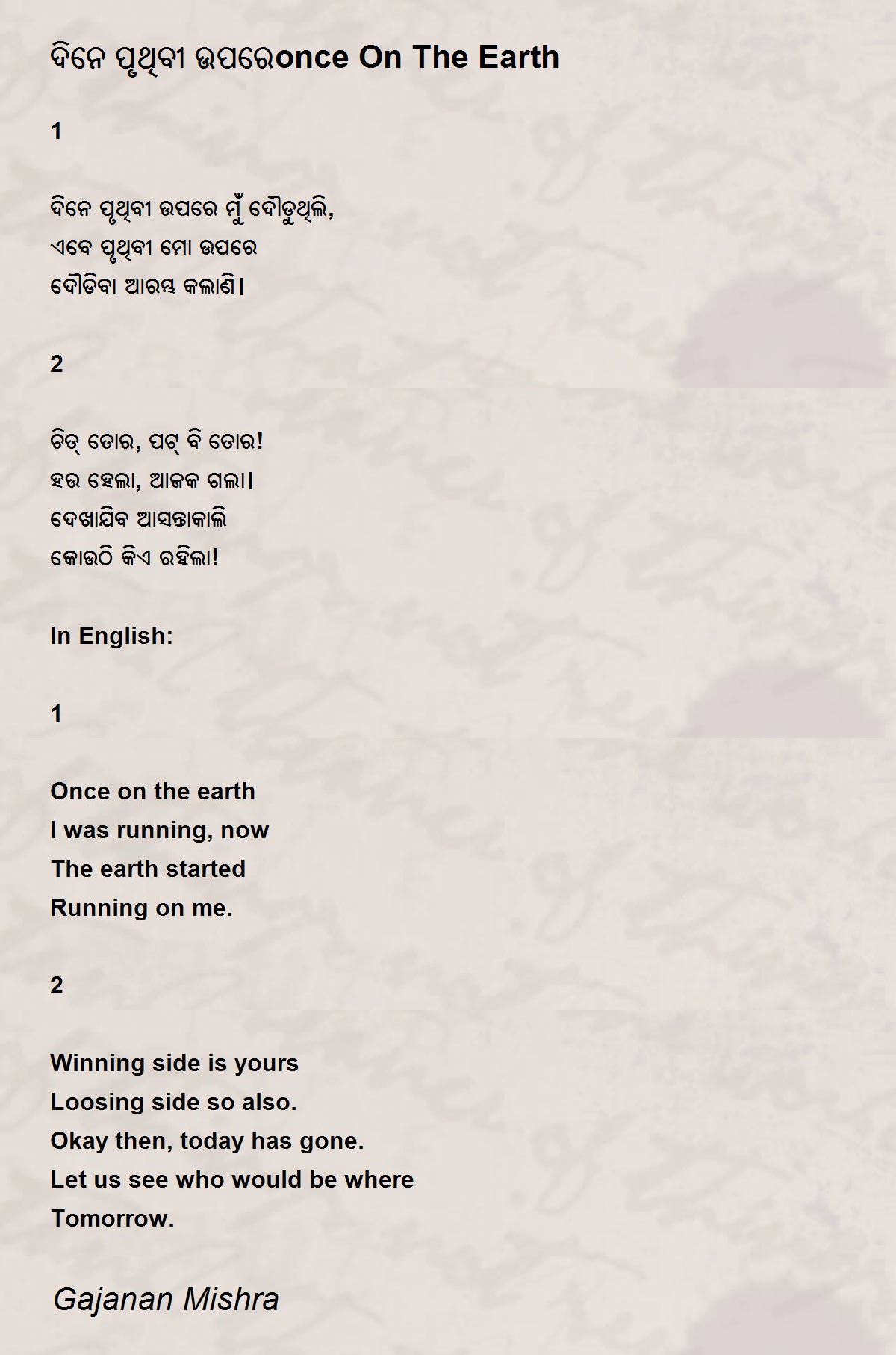 ଦିନେ ପୃଥିବୀ ଉପରେonce On The Earth

1

ଦିନେ ପୃଥିବୀ ଉପରେ ମୁଁ ଦୌଡୁଥିଲି,
ଏବେ ପୃଥିବୀ ମୋ ଉପରେ
ଦୌଡିବା ଆରମ୍ଭ କଲାଣି।

2

ଚିତ୍ ତୋର, ପଟ୍ ବି ତୋର!
ହଉ ହେଲା, ଆଜକ ଗଲା।
ଦେଖାଯିବ ଆସନ୍ତାକାଲି
କୋଉଠି କିଏ ରହିଲା!

In English:

1

Once on the earth
I was running, now
The earth started
Running on me.

2

Winning side is yours
Loosing side so also.
Okay then, today has gone.
Let us see who would be where
Tomorrow.

Gajanan Mishra